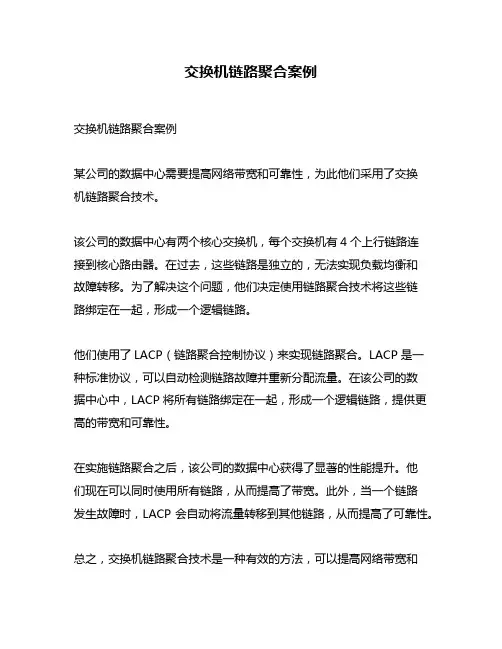 交换机链路聚合案例

交换机链路聚合案例

某公司的数据中心需要提高网络带宽和可靠性，为此他们采用了交换机链路聚合技术。

该公司的数据中心有两个核心交换机，每个交换机有 4 个上行链路连接到核心路由器。在过去，这些链路是独立的，无法实现负载均衡和故障转移。为了解决这个问题，他们决定使用链路聚合技术将这些链路绑定在一起，形成一个逻辑链路。

他们使用了 LACP（链路聚合控制协议）来实现链路聚合。LACP 是一种标准协议，可以自动检测链路故障并重新分配流量。在该公司的数据中心中，LACP 将所有链路绑定在一起，形成一个逻辑链路，提供更高的带宽和可靠性。

在实施链路聚合之后，该公司的数据中心获得了显著的性能提升。他们现在可以同时使用所有链路，从而提高了带宽。此外，当一个链路发生故障时，LACP 会自动将流量转移到其他链路，从而提高了可靠性。

总之，交换机链路聚合技术是一种有效的方法，可以提高网络带宽和